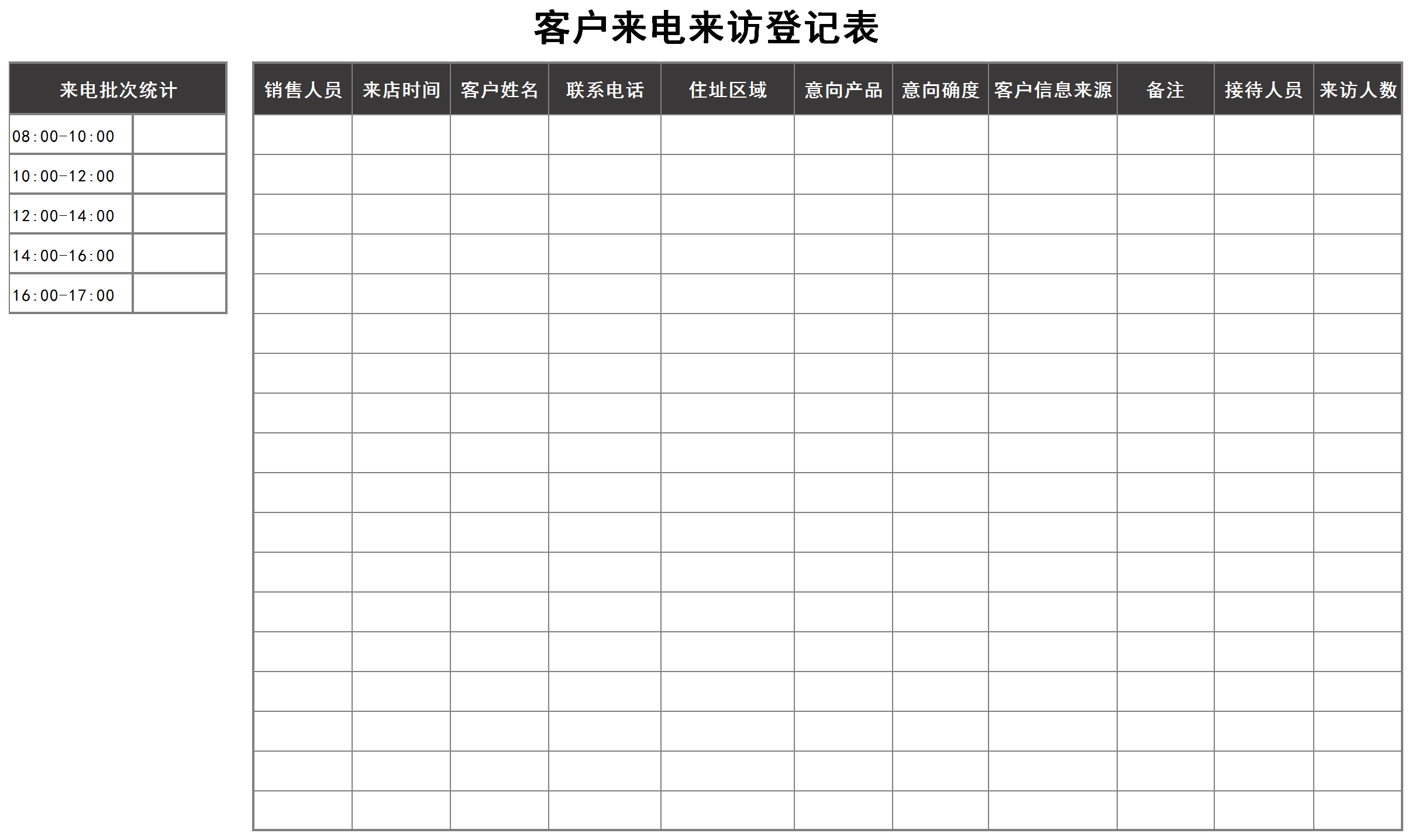 客户来电来访登记表

| 来电批次统计 | |
|---|---|
| 08:00-10:00 | |
| 10:00-12:00 | |
| 12:00-14:00 | |
| 14:00-16:00 | |
| 16:00-17:00 | |

| 销售人员 | 来店时间 | 客户姓名 | 联系电话 | 住址区域 | 意向产品 | 意向确度 | 客户信息来源 | 备注 | 接待人员 | 来访人数 |
|---|---|---|---|---|---|---|---|---|---|---|
| | | | | | | | | | | |
| | | | | | | | | | | |
| | | | | | | | | | | |
| | | | | | | | | | | |
| | | | | | | | | | | |
| | | | | | | | | | | |
| | | | | | | | | | | |
| | | | | | | | | | | |
| | | | | | | | | | | |
| | | | | | | | | | | |
| | | | | | | | | | | |
| | | | | | | | | | | |
| | | | | | | | | | | |
| | | | | | | | | | | |
| | | | | | | | | | | |
| | | | | | | | | | | |
| | | | | | | | | | | |
| | | | | | | | | | | |